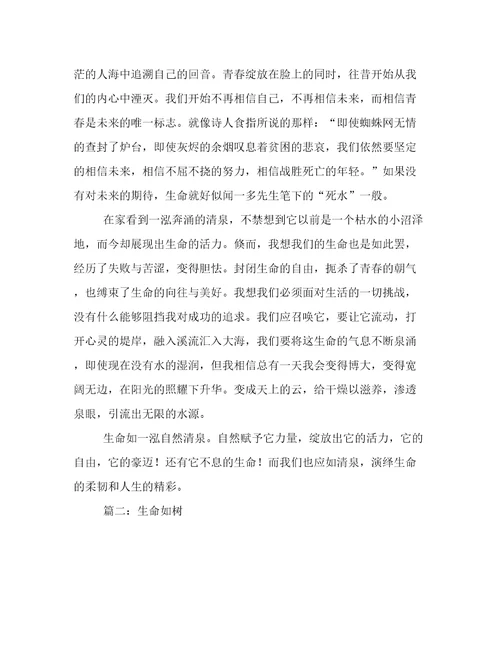 茫的人海中追溯自己的回音。青春绽放在脸上的同时，往昔开始从我们的内心中湮灭。我们开始不再相信自己，不再相信未来，而相信青春是未来的唯一标志。就像诗人食指所说的那样：“即使蜘蛛网无情的查封了炉台，即使灰烬的余烟叹息着贫困的悲哀，我们依然要坚定的相信未来，相信不屈不挠的努力，相信战胜死亡的年轻。”如果没有对未来的期待，生命就好似闻一多先生笔下的“死水”一般。

在家看到一泓奔涌的清泉，不禁想到它以前是一个枯水的小沼泽地，而今却展现出生命的活力。倏而，我想我们的生命也是如此罢，经历了失败与苦涩，变得胆怯。封闭生命的自由，扼杀了青春的朝气，也缚束了生命的向往与美好。我想我们必须面对生活的一切挑战，没有什么能够阻挡我对成功的追求。我们应召唤它，要让它流动，打开心灵的堤岸，融入溪流汇入大海，我们要将这生命的气息不断泉涌，即使现在没有水的湿润，但我相信总有一天我会变得博大，变得宽阔无边，在阳光的照耀下升华。变成天上的云，给干燥以滋养，渗透泉眼，引流出无限的水源。

生命如一泓自然清泉。自然赋予它力量，绽放出它的活力，它的自由，它的豪迈！还有它不息的生命！而我们也应如清泉，演绎生命的柔韧和人生的精彩。

篇二：生命如树